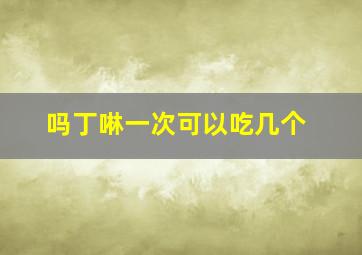 吗丁啉一次可以吃几个